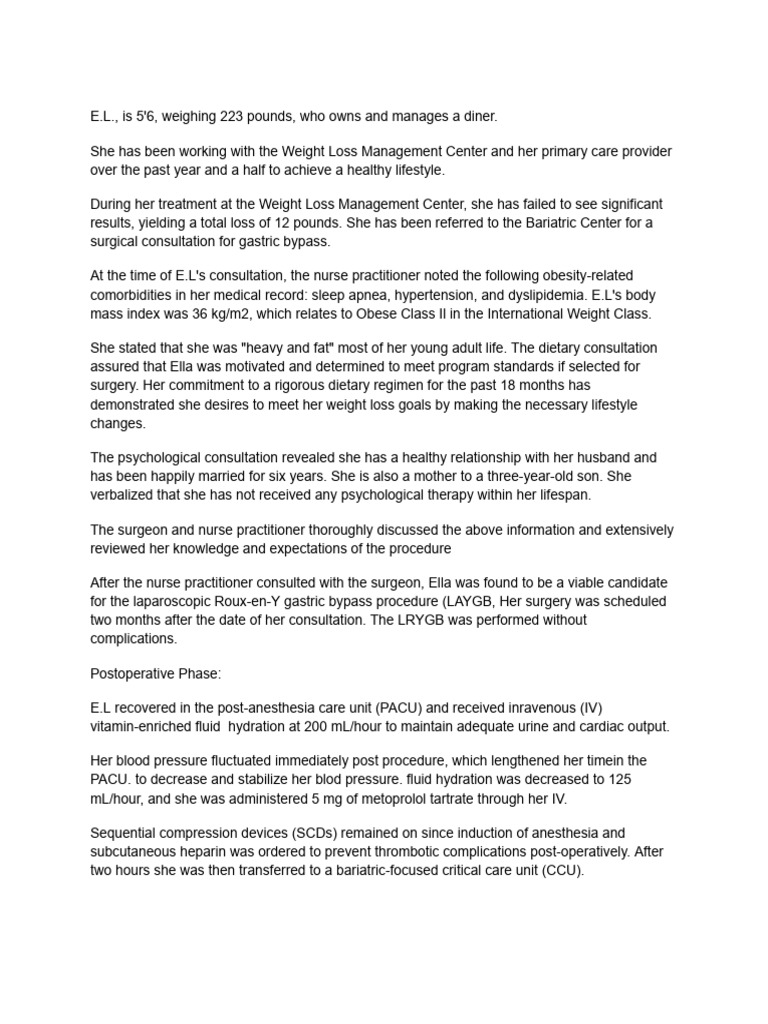 E.L., is 5'6, weighing 223 pounds, who owns and manages a diner.

She has been working with the Weight Loss Management Center and her primary care provider over the past year and a half to achieve a healthy lifestyle.

During her treatment at the Weight Loss Management Center, she has failed to see significant results, yielding a total loss of 12 pounds. She has been referred to the Bariatric Center for a surgical consultation for gastric bypass.

At the time of E.L's consultation, the nurse practitioner noted the following obesity-related comorbidities in her medical record: sleep apnea, hypertension, and dyslipidemia. E.L's body mass index was 36 kg/m2, which relates to Obese Class II in the International Weight Class.

She stated that she was "heavy and fat" most of her young adult life. The dietary consultation assured that Ella was motivated and determined to meet program standards if selected for surgery. Her commitment to a rigorous dietary regimen for the past 18 months has demonstrated she desires to meet her weight loss goals by making the necessary lifestyle changes.

The psychological consultation revealed she has a healthy relationship with her husband and has been happily married for six years. She is also a mother to a three-year-old son. She verbalized that she has not received any psychological therapy within her lifespan.

The surgeon and nurse practitioner thoroughly discussed the above information and extensively reviewed her knowledge and expectations of the procedure

After the nurse practitioner consulted with the surgeon, Ella was found to be a viable candidate for the laparoscopic Roux-en-Y gastric bypass procedure (LAYGB, Her surgery was scheduled two months after the date of her consultation. The LRYGB was performed without complications.

Postoperative Phase:

E.L recovered in the post-anesthesia care unit (PACU) and received inravenous (IV) vitamin-enriched fluid hydration at 200 mL/hour to maintain adequate urine and cardiac output.

Her blood pressure fluctuated immediately post procedure, which lengthened her timein the PACU. to decrease and stabilize her blod pressure. fluid hydration was decreased to 125 mL/hour, and she was administered 5 mg of metoprolol tartrate through her IV.

Sequential compression devices (SCDs) remained on since induction of anesthesia and subcutaneous heparin was ordered to prevent thrombotic complications post-operatively. After two hours she was then transferred to a bariatric-focused critical care unit (CCU).